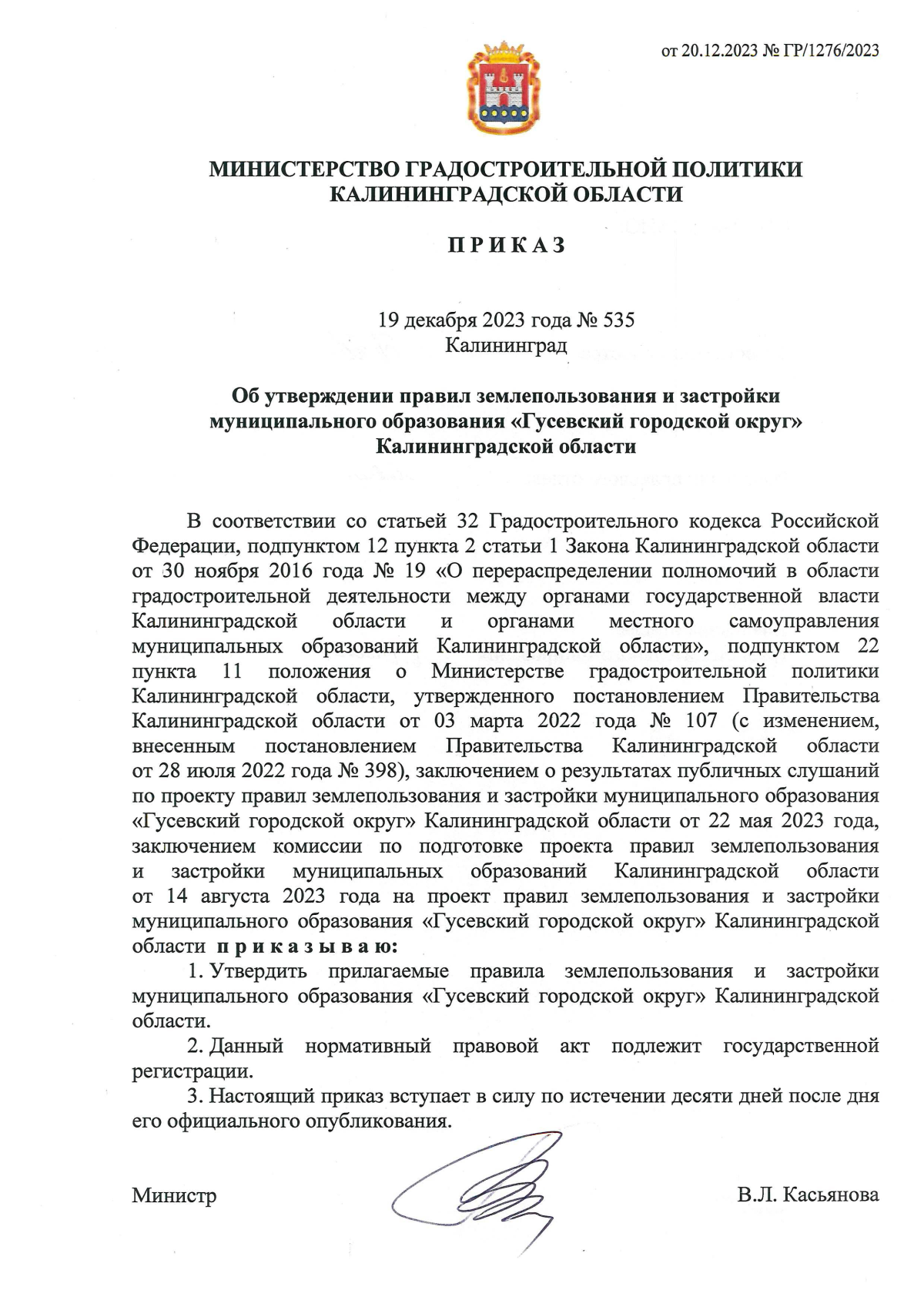 от 20.12.2023 № ГР/1276/2023

МИНИСТЕРСТВО ГРАДОСТРОИТЕЛЬНОЙ ПОЛИТИКИ
КАЛИНИНГРАДСКОЙ ОБЛАСТИ

П Р И К А З

19 декабря 2023 года № 535
Калининград

Об утверждении правил землепользования и застройки муниципального образования «Гусевский городской округ» Калининградской области

В соответствии со статьей 32 Градостроительного кодекса Российской Федерации, подпунктом 12 пункта 2 статьи 1 Закона Калининградской области от 30 ноября 2016 года № 19 «О перераспределении полномочий в области градостроительной деятельности между органами государственной власти Калининградской области и органами местного самоуправления муниципальных образований Калининградской области», подпунктом 22 пункта 11 положения о Министерстве градостроительной политики Калининградской области, утвержденного постановлением Правительства Калининградской области от 03 марта 2022 года № 107 (с изменением, внесенным постановлением Правительства Калининградской области от 28 июля 2022 года № 398), заключением о результатах публичных слушаний по проекту правил землепользования и застройки муниципального образования «Гусевский городской округ» Калининградской области от 22 мая 2023 года, заключением комиссии по подготовке проекта правил землепользования и застройки муниципальных образований Калининградской области от 14 августа 2023 года на проект правил землепользования и застройки муниципального образования «Гусевский городской округ» Калининградской области п р и к а з ы в а ю:

1. Утвердить прилагаемые правила землепользования и застройки муниципального образования «Гусевский городской округ» Калининградской области.

2. Данный нормативный правовой акт подлежит государственной регистрации.

3. Настоящий приказ вступает в силу по истечении десяти дней после дня его официального опубликования.

Министр В.Л. Касьянова